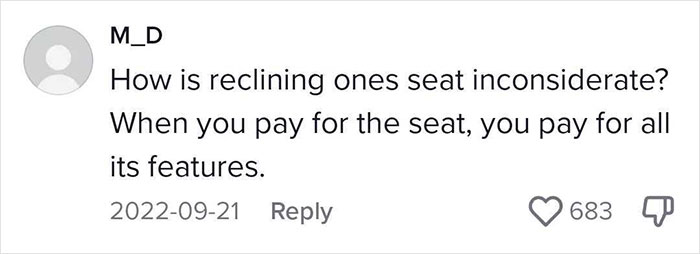 M_D
How is reclining ones seat inconsiderate? When you pay for the seat, you pay for all its features.

2022-09-21 Reply 683